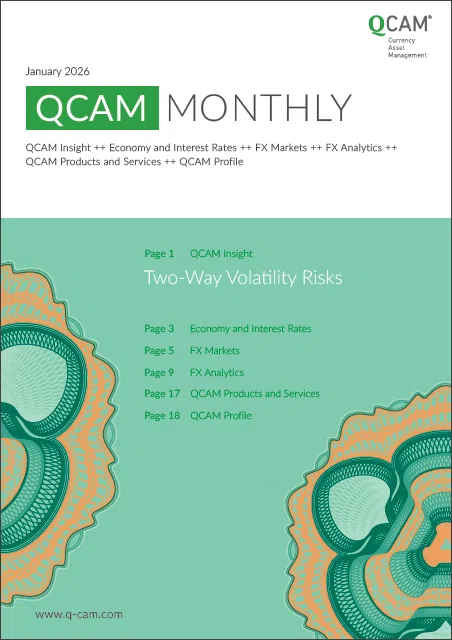 QCAM®
Currency
Asset
Management

January 2026

QCAM MONTHLY

QCAM Insight ++ Economy and Interest Rates ++ FX Markets ++ FX Analytics ++ QCAM Products and Services ++ QCAM Profile

Page 1 QCAM Insight
Two-Way Volatility Risks

Page 3 Economy and Interest Rates
Page 5 FX Markets
Page 9 FX Analytics
Page 17 QCAM Products and Services
Page 18 QCAM Profile

www.q-cam.com